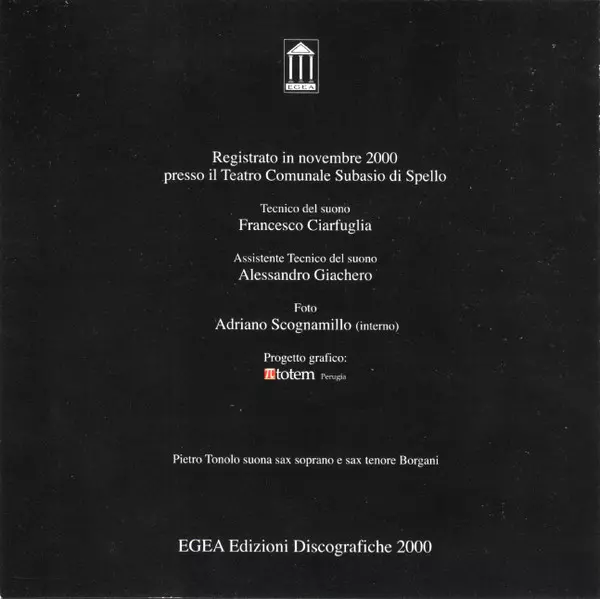 EGEA

Registrato in novembre 2000
presso il Teatro Comunale Subasio di Spello

Tecnico del suono
Francesco Ciarfuglia

Assistente Tecnico del suono
Alessandro Giachero

Foto
Adriano Scognamillo (interno)

Progetto grafico:
totem Perugia

Pietro Tonolo suona sax soprano e sax tenore Borgani

EGEA Edizioni Discografiche 2000